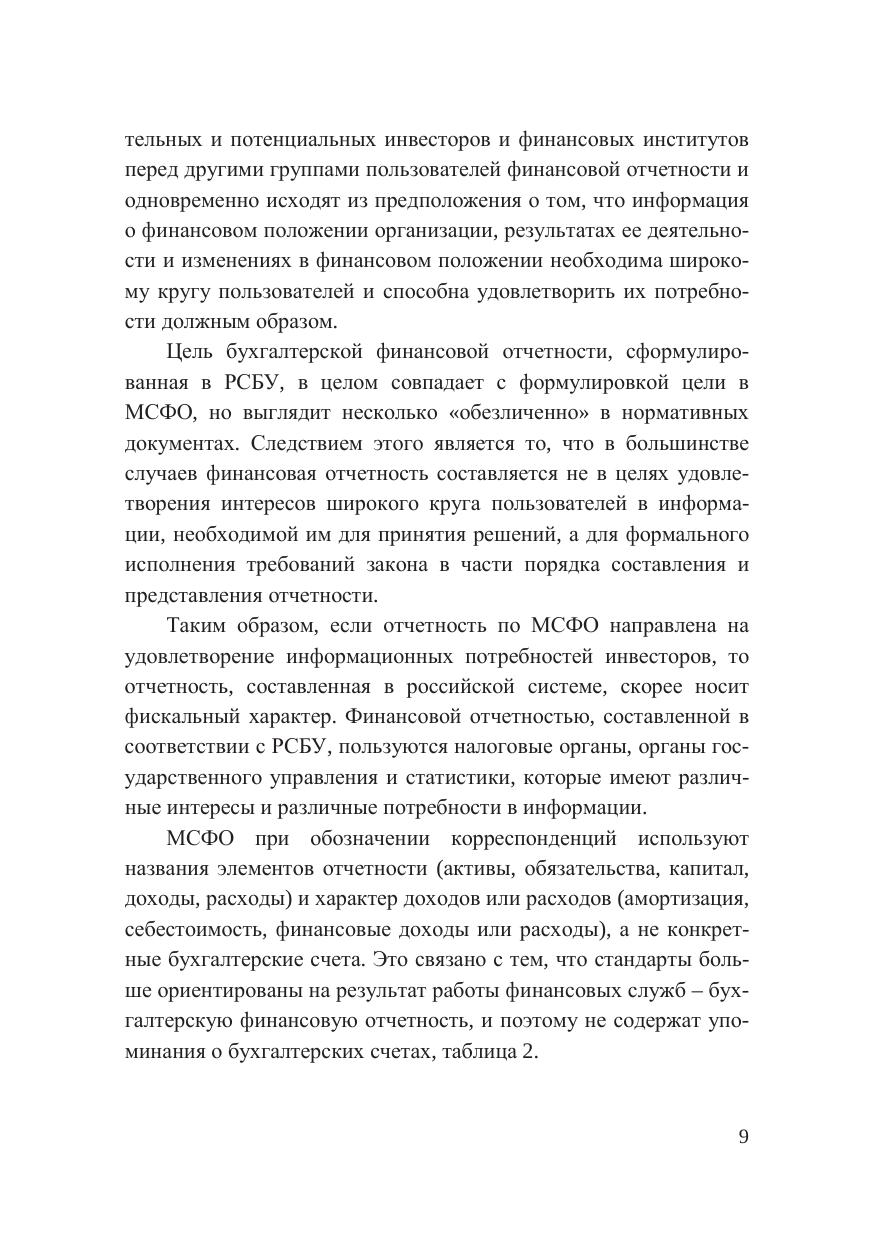 тельных и потенциальных инвесторов и финансовых институтов перед другими группами пользователей финансовой отчетности и одновременно исходят из предположения о том, что информация о финансовом положении организации, результатах ее деятельности и изменениях в финансовом положении необходима широкому кругу пользователей и способна удовлетворить их потребности должным образом.

Цель бухгалтерской финансовой отчетности, сформулированная в РСБУ, в целом совпадает с формулировкой цели в МСФО, но выглядит несколько «обезличенно» в нормативных документах. Следствием этого является то, что в большинстве случаев финансовая отчетность составляется не в целях удовлетворения интересов широкого круга пользователей в информации, необходимой им для принятия решений, а для формального исполнения требований закона в части порядка составления и представления отчетности.

Таким образом, если отчетность по МСФО направлена на удовлетворение информационных потребностей инвесторов, то отчетность, составленная в российской системе, скорее носит фискальный характер. Финансовой отчетностью, составленной в соответствии с РСБУ, пользуются налоговые органы, органы государственного управления и статистики, которые имеют различные интересы и различные потребности в информации.

МСФО при обозначении корреспонденций используют названия элементов отчетности (активы, обязательства, капитал, доходы, расходы) и характер доходов или расходов (амортизация, себестоимость, финансовые доходы или расходы), а не конкретные бухгалтерские счета. Это связано с тем, что стандарты больше ориентированы на результат работы финансовых служб – бухгалтерскую финансовую отчетность, и поэтому не содержат упоминания о бухгалтерских счетах, таблица 2.

9